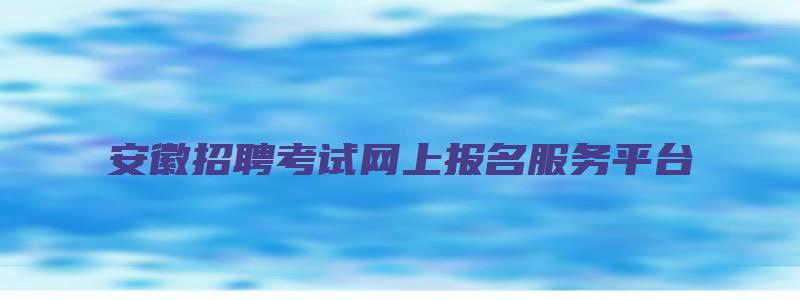 安徽招聘考试网上报名服务平台